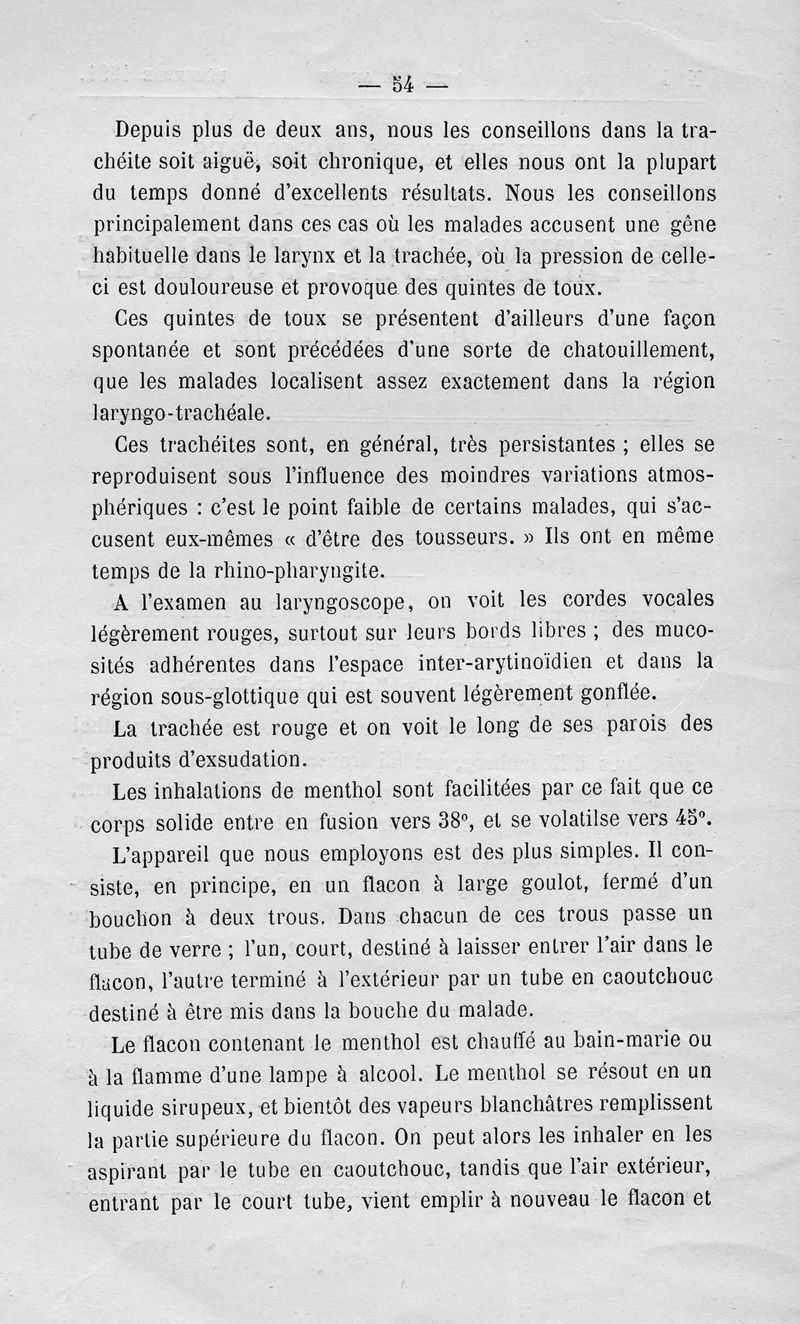 — 54 —

Depuis plus de deux ans, nous les conseillons dans la trachéite soit aiguë, soit chronique, et elles nous ont la plupart du temps donné d'excellents résultats. Nous les conseillons principalement dans ces cas où les malades accusent une gêne habituelle dans le larynx et la trachée, où la pression de celle-ci est douloureuse et provoque des quintes de toux.

Ces quintes de toux se présentent d'ailleurs d'une façon spontanée et sont précédées d'une sorte de chatouillement, que les malades localisent assez exactement dans la région laryngo-trachéale.

Ces trachéites sont, en général, très persistantes ; elles se reproduisent sous l'influence des moindres variations atmosphériques : c'est le point faible de certains malades, qui s'accusent eux-mêmes « d'être des tousseurs. » Ils ont en même temps de la rhino-pharyngite.

A l'examen au laryngoscope, on voit les cordes vocales légèrement rouges, surtout sur leurs bords libres ; des mucosités adhérentes dans l'espace inter-arytinoïdien et dans la région sous-glottique qui est souvent légèrement gonflée.

La trachée est rouge et on voit le long de ses parois des produits d'exsudation.

Les inhalations de menthol sont facilitées par ce fait que ce corps solide entre en fusion vers 38°, et se volatilse vers 45°.

L'appareil que nous employons est des plus simples. Il consiste, en principe, en un flacon à large goulot, fermé d'un bouchon à deux trous. Dans chacun de ces trous passe un tube de verre ; l'un, court, destiné à laisser entrer l'air dans le flacon, l'autre terminé à l'extérieur par un tube en caoutchouc destiné à être mis dans la bouche du malade.

Le flacon contenant le menthol est chauffé au bain-marie ou à la flamme d'une lampe à alcool. Le menthol se résout en un liquide sirupeux, et bientôt des vapeurs blanchâtres remplissent la partie supérieure du flacon. On peut alors les inhaler en les aspirant par le tube en caoutchouc, tandis que l'air extérieur, entrant par le court tube, vient emplir à nouveau le flacon et